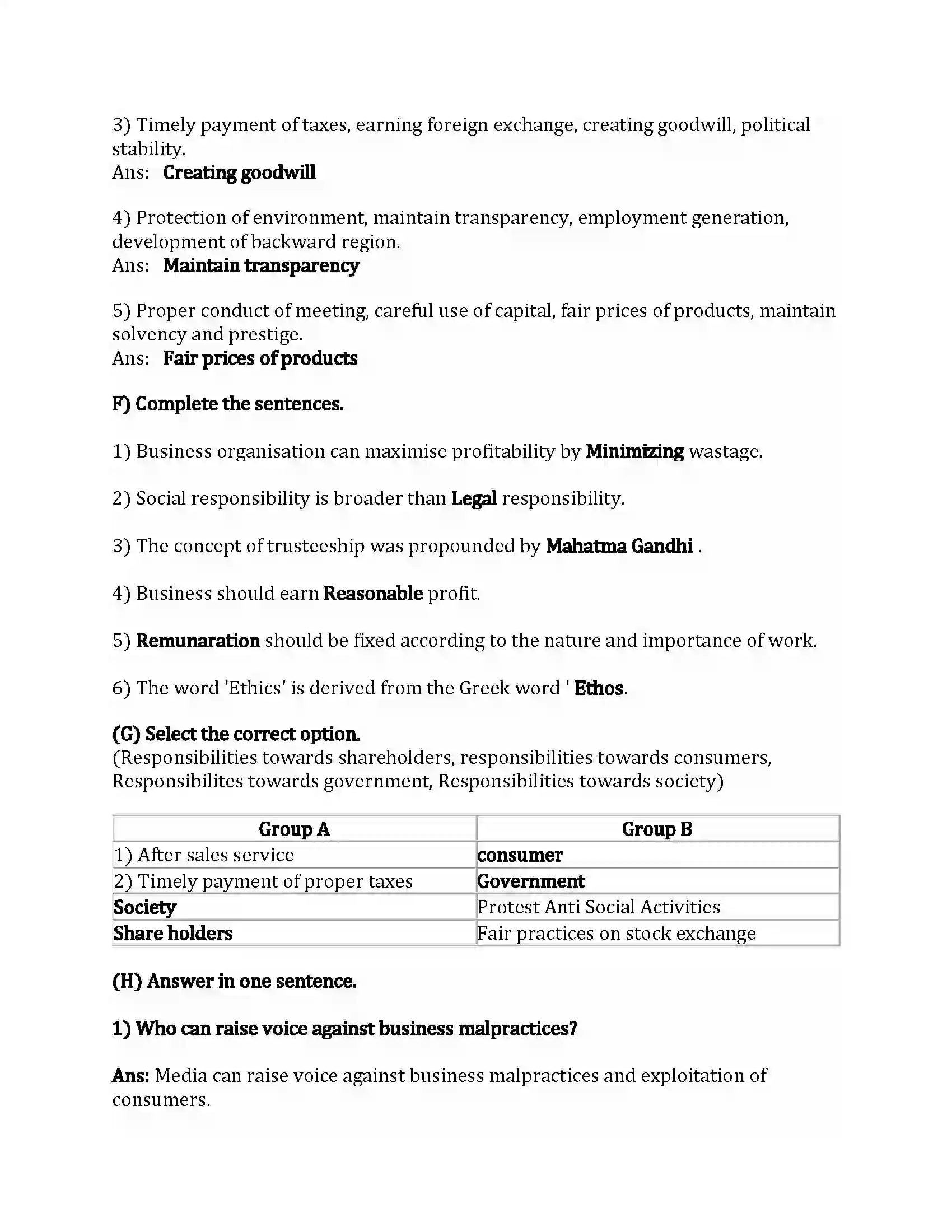 3) Timely payment of taxes, earning foreign exchange, creating goodwill, political stability.
Ans: Creating goodwill

4) Protection of environment, maintain transparency, employment generation, development of backward region.
Ans: Maintain transparency

5) Proper conduct of meeting, careful use of capital, fair prices of products, maintain solvency and prestige.
Ans: Fair prices of products

F) Complete the sentences.

1) Business organisation can maximise profitability by Minimizing wastage.

2) Social responsibility is broader than Legal responsibility.

3) The concept of trusteeship was propounded by Mahatma Gandhi .

4) Business should earn Reasonable profit.

5) Remunaration should be fixed according to the nature and importance of work.

6) The word 'Ethics' is derived from the Greek word ' Ethos.

(G) Select the correct option.
(Responsibilities towards shareholders, responsibilities towards consumers, Responsibilites towards government, Responsibilities towards society)

| Group A | Group B |
|---|---|
| 1) After sales service | consumer |
| 2) Timely payment of proper taxes | Government |
| Society | Protest Anti Social Activities |
| Share holders | Fair practices on stock exchange |

(H) Answer in one sentence.

1) Who can raise voice against business malpractices?

Ans: Media can raise voice against business malpractices and exploitation of consumers.